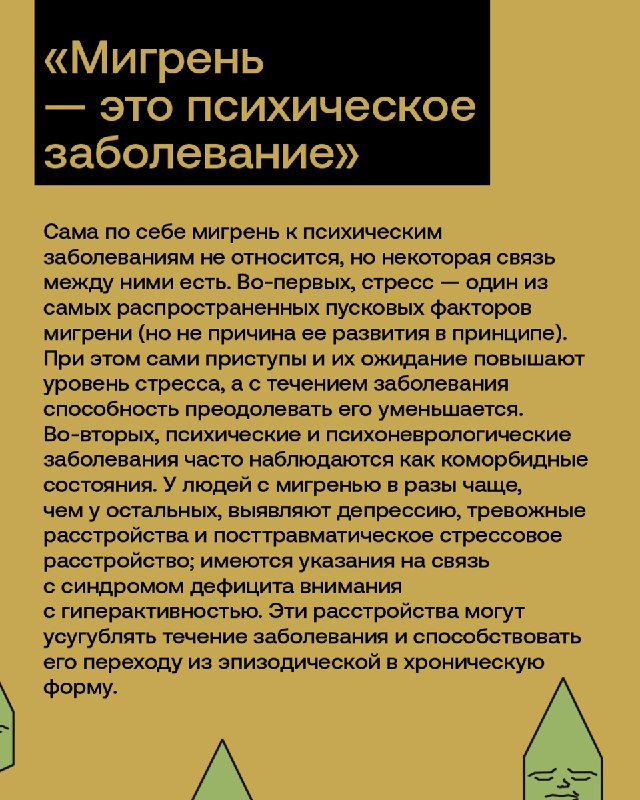 «Мигрень — это психическое заболевание»

Сама по себе мигрень к психическим заболеваниям не относится, но некоторая связь между ними есть. Во-первых, стресс — один из самых распространенных пусковых факторов мигрени (но не причина ее развития в принципе). При этом сами приступы и их ожидание повышают уровень стресса, а с течением заболевания способность преодолевать его уменьшается. Во-вторых, психические и психоневрологические заболевания часто наблюдаются как коморбидные состояния. У людей с мигренью в разы чаще, чем у остальных, выявляют депрессию, тревожные расстройства и посттравматическое стрессовое расстройство; имеются указания на связь с синдромом дефицита внимания с гиперактивностью. Эти расстройства могут усугублять течение заболевания и способствовать его переходу из эпизодической в хроническую форму.